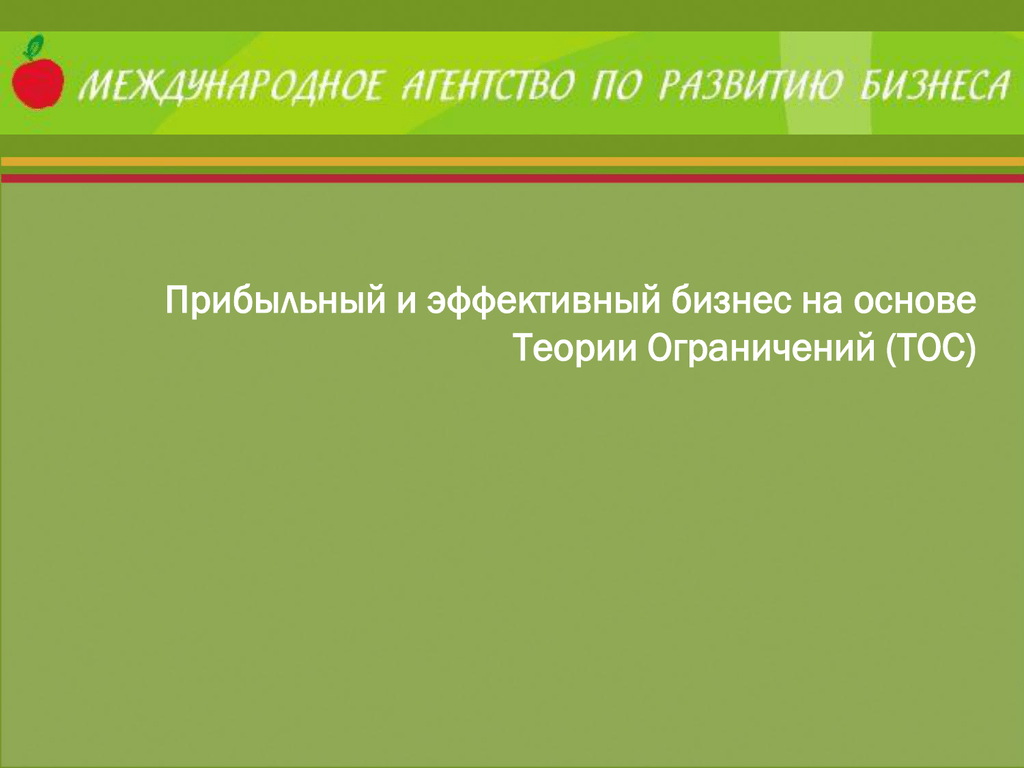 МЕЖДУНАРОДНОЕ АГЕНТСТВО ПО РАЗВИТИЮ БИЗНЕСА

Прибыльный и эффективный бизнес на основе Теории Ограничений (ТОС)